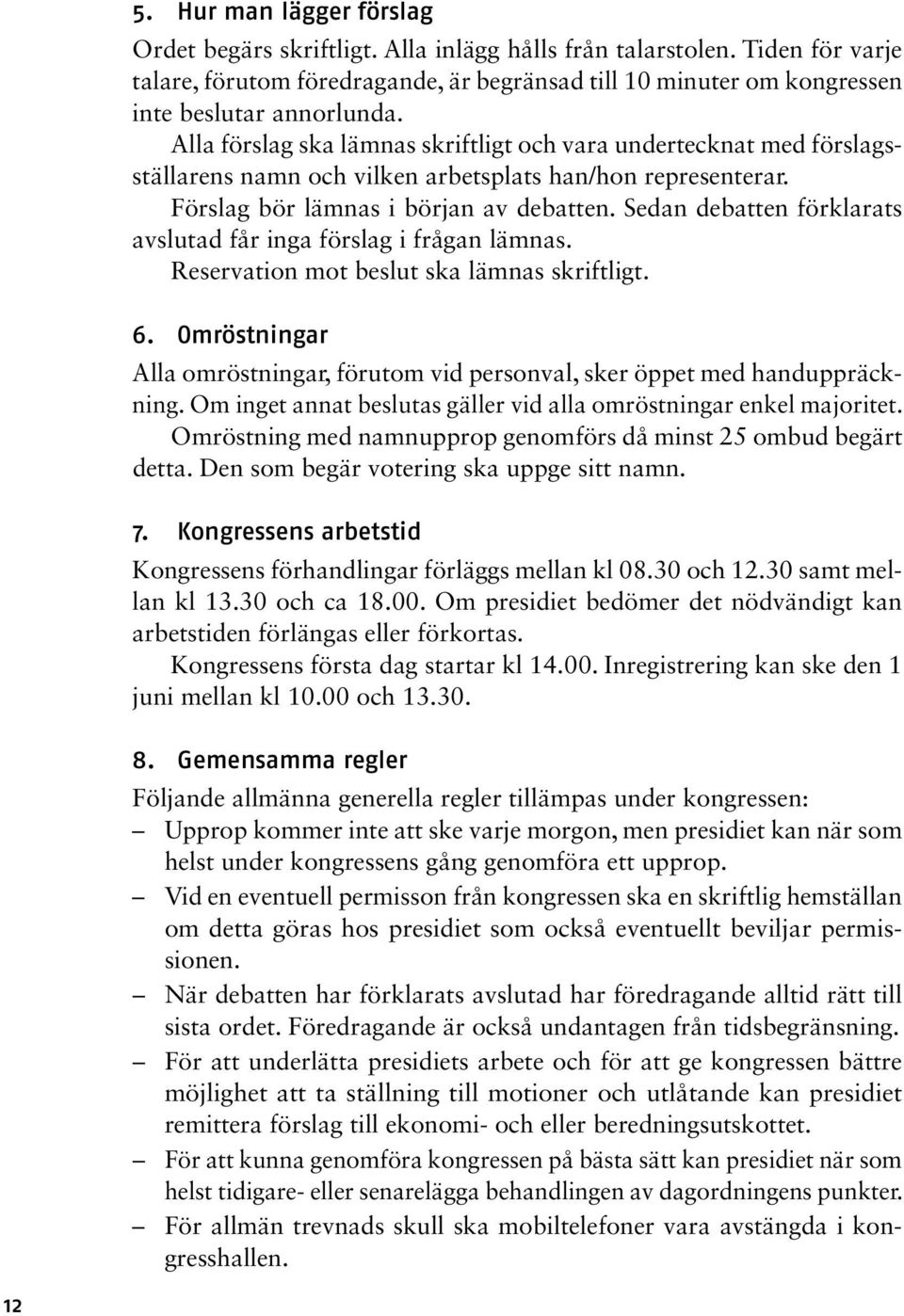 5. Hur man lägger förslag

Ordet begärs skriftligt. Alla inlägg hålls från talarstolen. Tiden för varje talare, förutom föredragande, är begränsad till 10 minuter om kongressen inte beslutar annorlunda.

Alla förslag ska lämnas skriftligt och vara undertecknat med förslagsställarens namn och vilken arbetsplats han/hon representerar.

Förslag bör lämnas i början av debatten. Sedan debatten förklarats avslutad får inga förslag i frågan lämnas.

Reservation mot beslut ska lämnas skriftligt.

6. Omröstningar

Alla omröstningar, förutom vid personval, sker öppet med handuppräckning. Om inget annat beslutas gäller vid alla omröstningar enkel majoritet.

Omröstning med namnupprop genomförs då minst 25 ombud begärt detta. Den som begär votering ska uppge sitt namn.

7. Kongressens arbetstid

Kongressens förhandlingar förläggs mellan kl 08.30 och 12.30 samt mellan kl 13.30 och ca 18.00. Om presidiet bedömer det nödvändigt kan arbetstiden förlängas eller förkortas.

Kongressens första dag startar kl 14.00. Inregistrering kan ske den 1 juni mellan kl 10.00 och 13.30.

8. Gemensamma regler

Följande allmänna generella regler tillämpas under kongressen:

– Upprop kommer inte att ske varje morgon, men presidiet kan när som helst under kongressens gång genomföra ett upprop.

– Vid en eventuell permisson från kongressen ska en skriftlig hemställan om detta göras hos presidiet som också eventuellt beviljar permissionen.

– När debatten har förklarats avslutad har föredragande alltid rätt till sista ordet. Föredragande är också undantagen från tidsbegränsning.

– För att underlätta presidiets arbete och för att ge kongressen bättre möjlighet att ta ställning till motioner och utlåtande kan presidiet remittera förslag till ekonomi- och eller beredningsutskottet.

– För att kunna genomföra kongressen på bästa sätt kan presidiet när som helst tidigare- eller senarelägga behandlingen av dagordningens punkter.

– För allmän trevnads skull ska mobiltelefoner vara avstängda i kongresshallen.

12